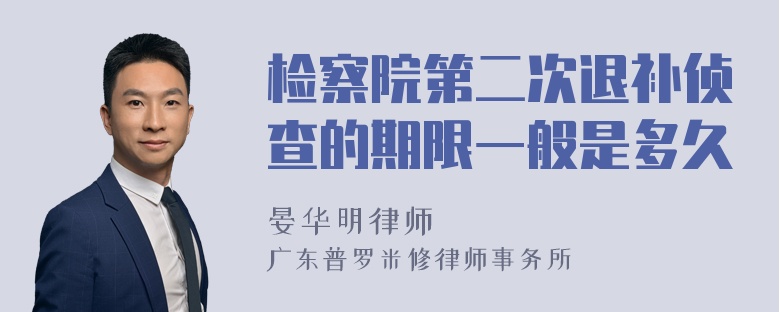 检察院第二次退补侦查的期限一般是多久

晏华明律师
广东普罗米修律师事务所